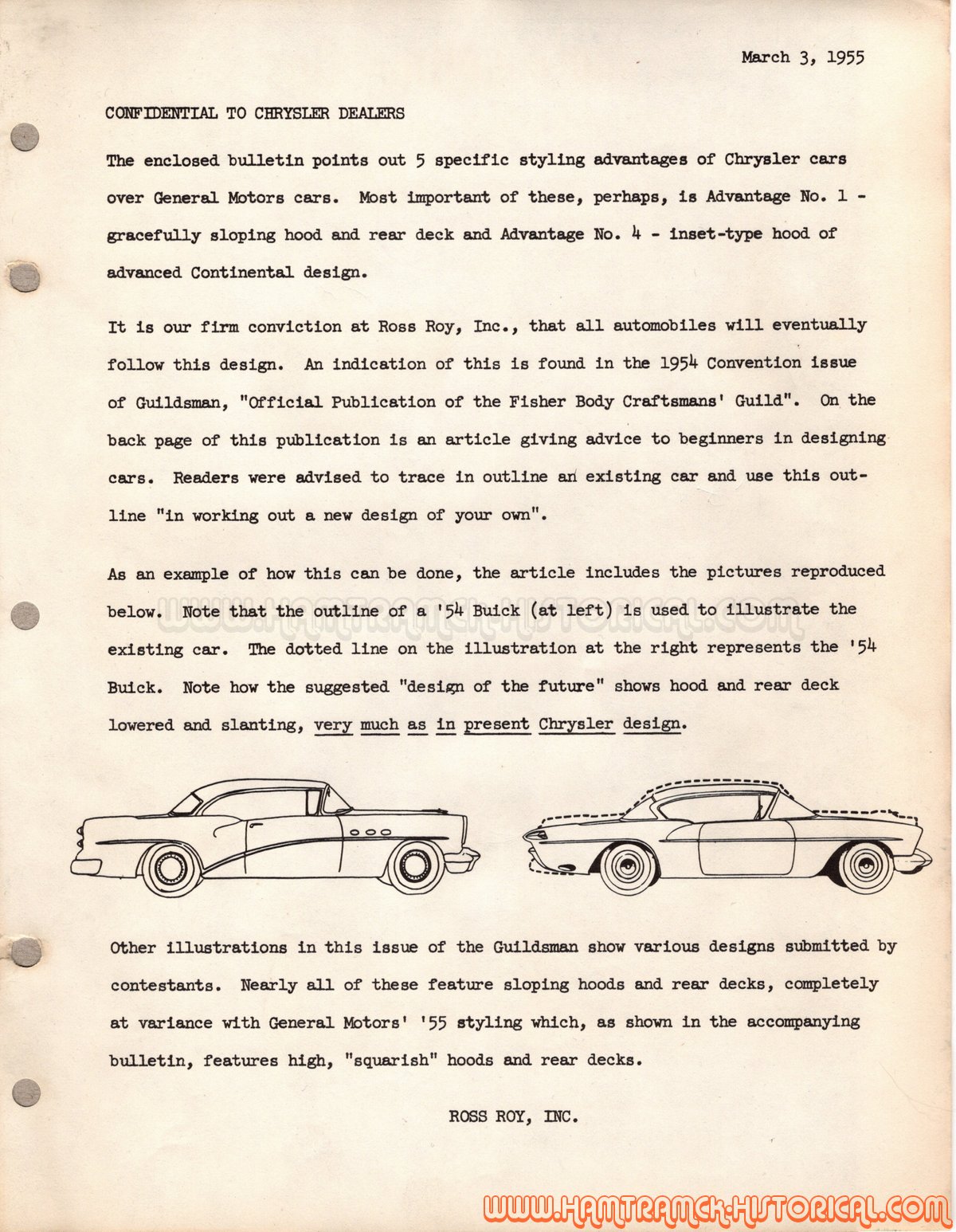 March 3, 1955

CONFIDENTIAL TO CHRYSLER DEALERS

The enclosed bulletin points out 5 specific styling advantages of Chrysler cars over General Motors cars. Most important of these, perhaps, is Advantage No. 1 - gracefully sloping hood and rear deck and Advantage No. 4 - inset-type hood of advanced Continental design.

It is our firm conviction at Ross Roy, Inc., that all automobiles will eventually follow this design. An indication of this is found in the 1954 Convention issue of Guildsman, "Official Publication of the Fisher Body Craftsmans' Guild". On the back page of this publication is an article giving advice to beginners in designing cars. Readers were advised to trace in outline an existing car and use this outline "in working out a new design of your own".

As an example of how this can be done, the article includes the pictures reproduced below. Note that the outline of a '54 Buick (at left) is used to illustrate the existing car. The dotted line on the illustration at the right represents the '54 Buick. Note how the suggested "design of the future" shows hood and rear deck lowered and slanting, very much as in present Chrysler design.

WWW.HAMTRAMCK-HISTORICAL.COM

Other illustrations in this issue of the Guildsman show various designs submitted by contestants. Nearly all of these feature sloping hoods and rear decks, completely at variance with General Motors' '55 styling which, as shown in the accompanying bulletin, features high, "squarish" hoods and rear decks.

ROSS ROY, INC.

WWW.HAMTRAMCK-HISTORICAL.COM